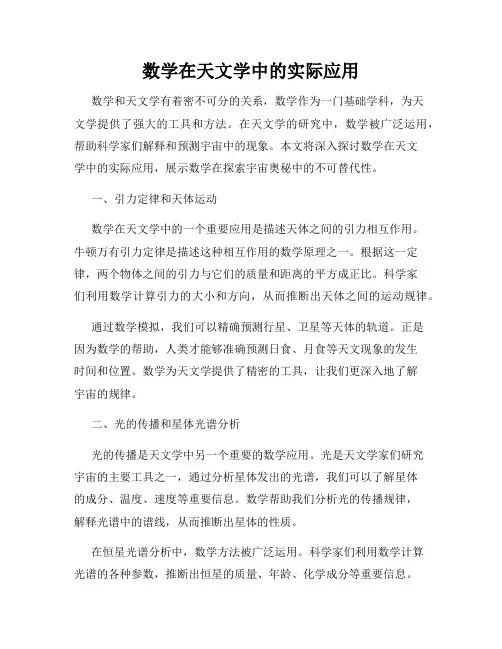 数学在天文学中的实际应用

数学和天文学有着密不可分的关系，数学作为一门基础学科，为天文学提供了强大的工具和方法。在天文学的研究中，数学被广泛运用，帮助科学家们解释和预测宇宙中的现象。本文将深入探讨数学在天文学中的实际应用，展示数学在探索宇宙奥秘中的不可替代性。

一、引力定律和天体运动

数学在天文学中的一个重要应用是描述天体之间的引力相互作用。牛顿万有引力定律是描述这种相互作用的数学原理之一。根据这一定律，两个物体之间的引力与它们的质量和距离的平方成正比。科学家们利用数学计算引力的大小和方向，从而推断出天体之间的运动规律。

通过数学模拟，我们可以精确预测行星、卫星等天体的轨道。正是因为数学的帮助，人类才能够准确预测日食、月食等天文现象的发生时间和位置。数学为天文学提供了精密的工具，让我们更深入地了解宇宙的规律。

二、光的传播和星体光谱分析

光的传播是天文学中另一个重要的数学应用。光是天文学家们研究宇宙的主要工具之一，通过分析星体发出的光谱，我们可以了解星体的成分、温度、速度等重要信息。数学帮助我们分析光的传播规律，解释光谱中的谱线，从而推断出星体的性质。

在恒星光谱分析中，数学方法被广泛运用。科学家们利用数学计算光谱的各种参数，推断出恒星的质量、年龄、化学成分等重要信息。